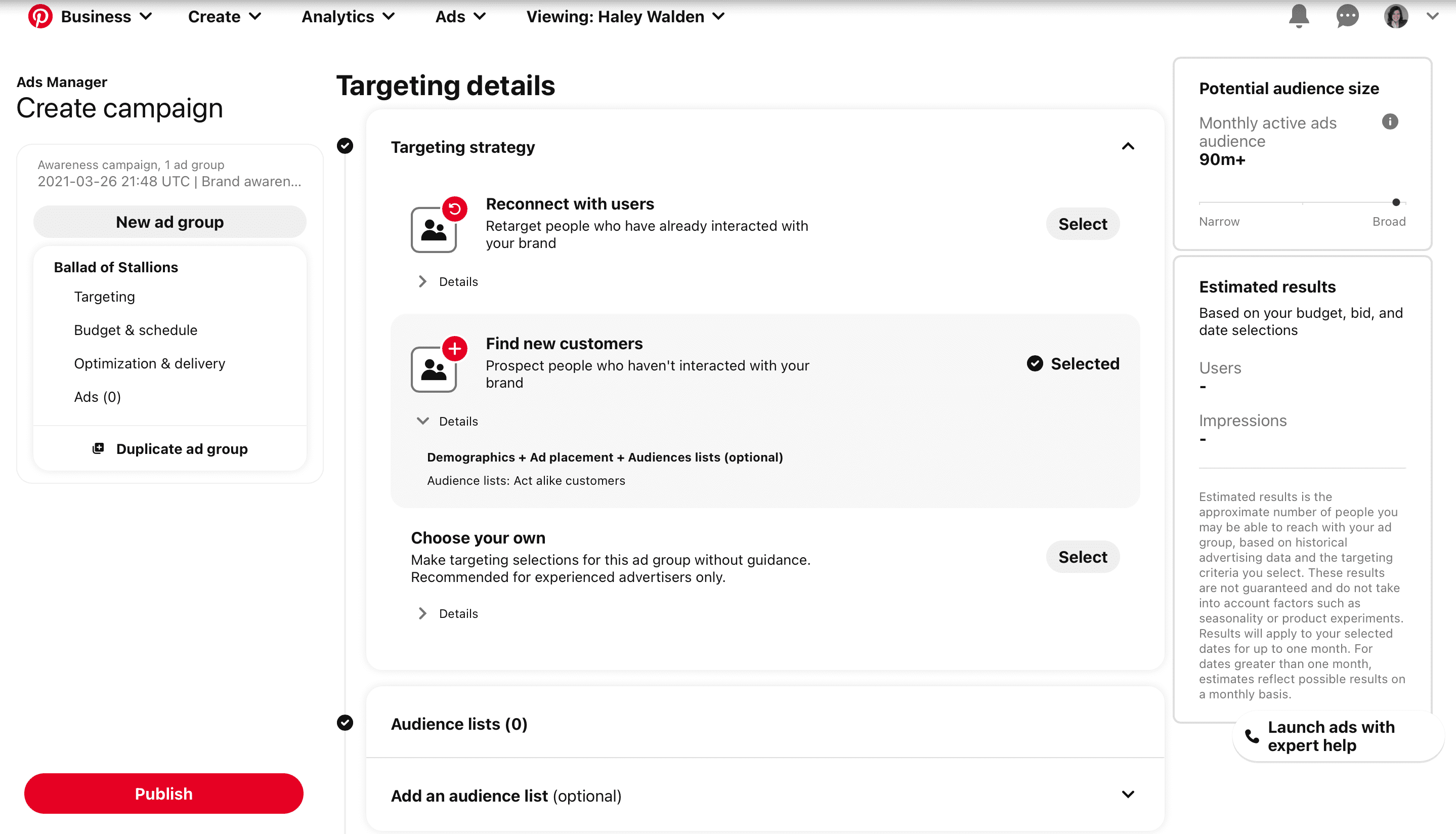 Business Create Analytics Ads Viewing: Haley Walden

Ads Manager
Create campaign

Awareness campaign, 1 ad group
2021-03-26 21:48 UTC | Brand awaren...

New ad group

Ballad of Stallions
Targeting
Budget & schedule
Optimization & delivery
Ads (0)

Duplicate ad group

Publish

Targeting details

Targeting strategy

Reconnect with users
Retarget people who have already interacted with your brand
Select
Details

Find new customers
Prospect people who haven't interacted with your brand
Selected
Details
Demographics + Ad placement + Audiences lists (optional)
Audience lists: Act alike customers

Choose your own
Make targeting selections for this ad group without guidance. Recommended for experienced advertisers only.
Select
Details

Audience lists (0)

Add an audience list (optional)

Potential audience size
Monthly active ads audience
90m+
Narrow Broad

Estimated results
Based on your budget, bid, and date selections
Users
-
Impressions
-

Estimated results is the approximate number of people you may be able to reach with your ad group, based on historical advertising data and the targeting criteria you select. These results are not guaranteed and do not take into account factors such as seasonality or product experiments. Results will apply to your selected dates for up to one month. For dates greater than one month, estimates reflect possible results on a monthly basis.

Launch ads with expert help